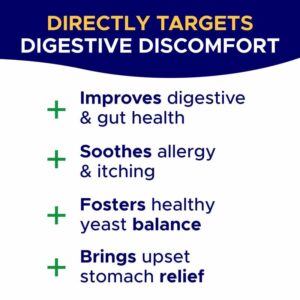 DIRECTLY TARGETS
DIGESTIVE DISCOMFORT

+ Improves digestive & gut health

+ Soothes allergy & itching

+ Fosters healthy yeast balance

+ Brings upset stomach relief